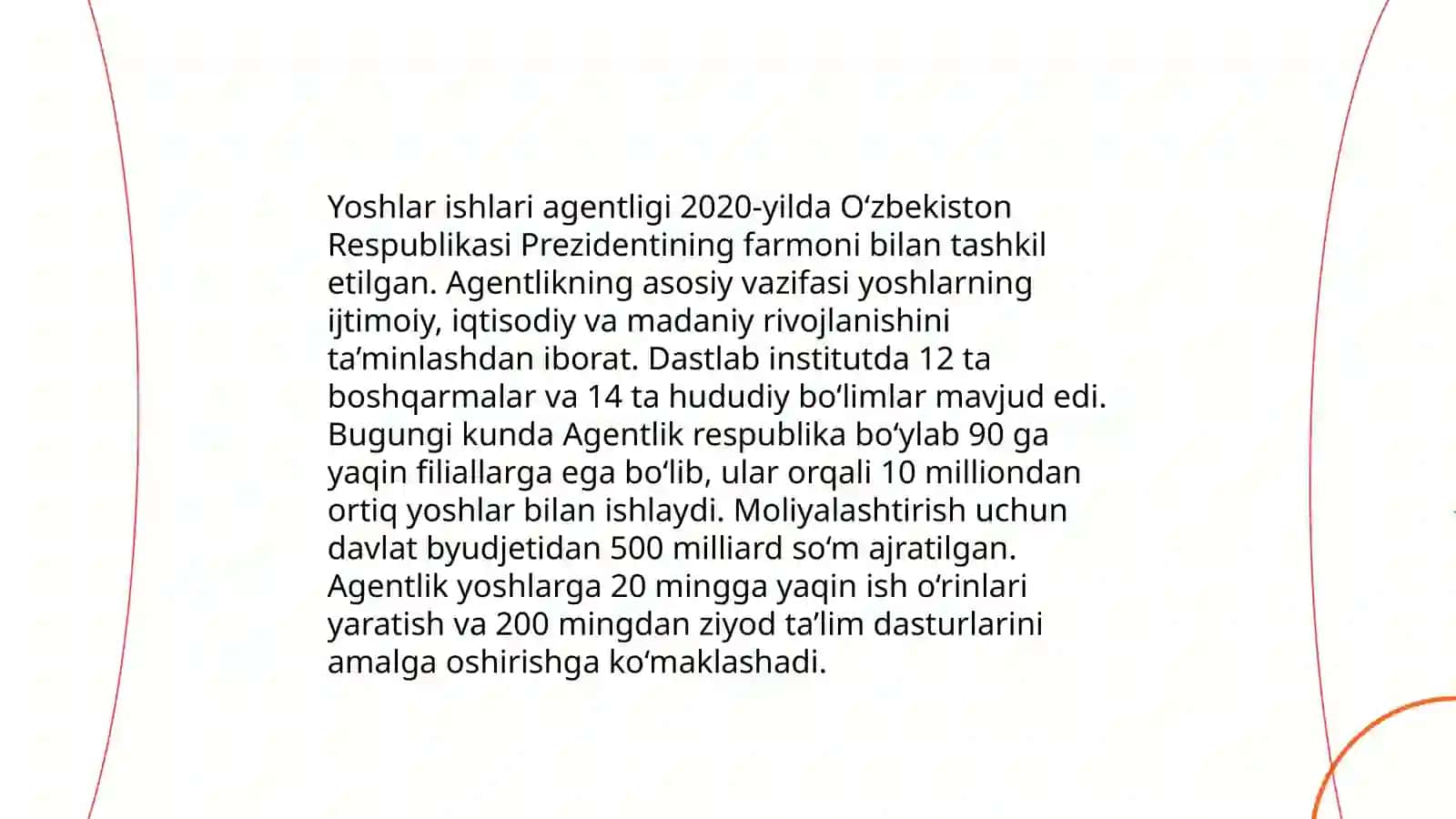 Yoshlar ishlari agentligi 2020-yilda Oʻzbekiston Respublikasi Prezidentining farmoni bilan tashkil etilgan. Agentlikning asosiy vazifasi yoshlarning ijtimoiy, iqtisodiy va madaniy rivojlanishini taʼminlashdan iborat. Dastlab institutda 12 ta boshqarmalar va 14 ta hududiy boʻlimlar mavjud edi. Bugungi kunda Agentlik respublika boʻylab 90 ga yaqin filiallarga ega boʻlib, ular orqali 10 milliondan ortiq yoshlar bilan ishlaydi. Moliyalashtirish uchun davlat byudjetidan 500 milliard soʻm ajratilgan. Agentlik yoshlarga 20 mingga yaqin ish oʻrinlari yaratish va 200 mingdan ziyod taʼlim dasturlarini amalga oshirishga koʻmaklashadi.